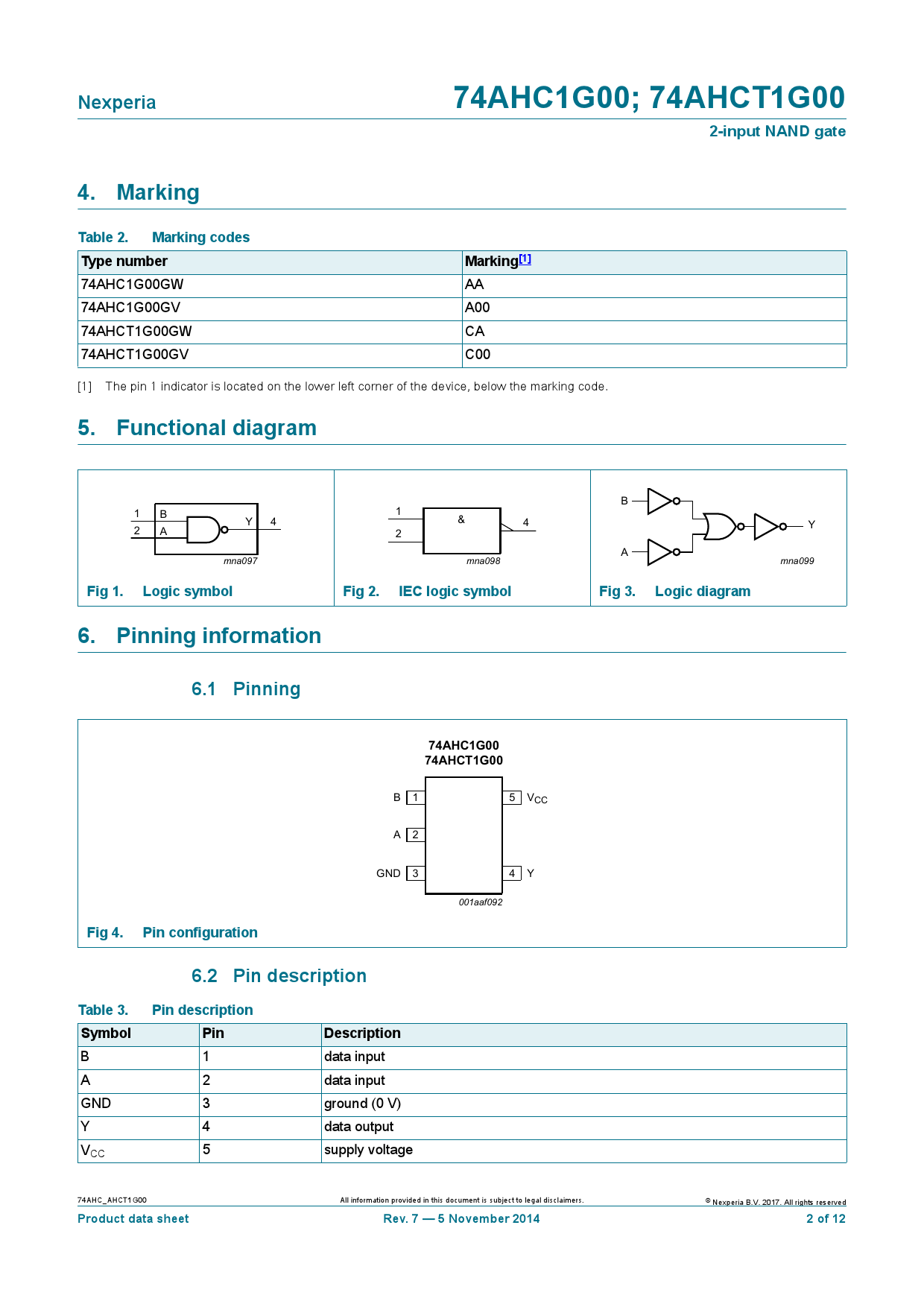 Nexperia

74AHC1G00; 74AHCT1G00

2-input NAND gate

4. Marking

Table 2. Marking codes

| Type number | Marking[1] |
|---|---|
| 74AHC1G00GW | AA |
| 74AHC1G00GV | A00 |
| 74AHCT1G00GW | CA |
| 74AHCT1G00GV | C00 |

[1] The pin 1 indicator is located on the lower left corner of the device, below the marking code.

5. Functional diagram

1 B 2 A Y 4 mna097

Fig 1. Logic symbol

1 2 & 4 mna098

Fig 2. IEC logic symbol

B A Y mna099

Fig 3. Logic diagram

6. Pinning information

6.1 Pinning

74AHC1G00
74AHCT1G00

B 1 A 2 GND 3 5 $V_{CC}$ 4 Y

001aaf092

Fig 4. Pin configuration

6.2 Pin description

Table 3. Pin description

| Symbol | Pin | Description |
|---|---|---|
| B | 1 | data input |
| A | 2 | data input |
| GND | 3 | ground (0 V) |
| Y | 4 | data output |
| $V_{CC}$ | 5 | supply voltage |

74AHC_AHCT1G00 All information provided in this document is subject to legal disclaimers. © Nexperia B.V. 2017. All rights reserved

Product data sheet Rev. 7 — 5 November 2014 2 of 12